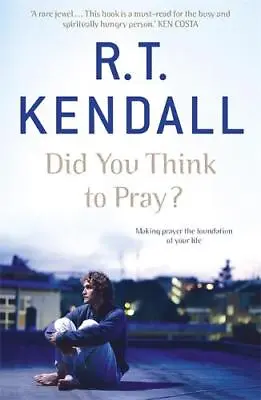 'A rare jewel.... This book is a must-read for the busy and spiritually hungry person.' KEN COSTA

R.T. KENDALL

Did You Think to Pray?

Making prayer the foundation of your life